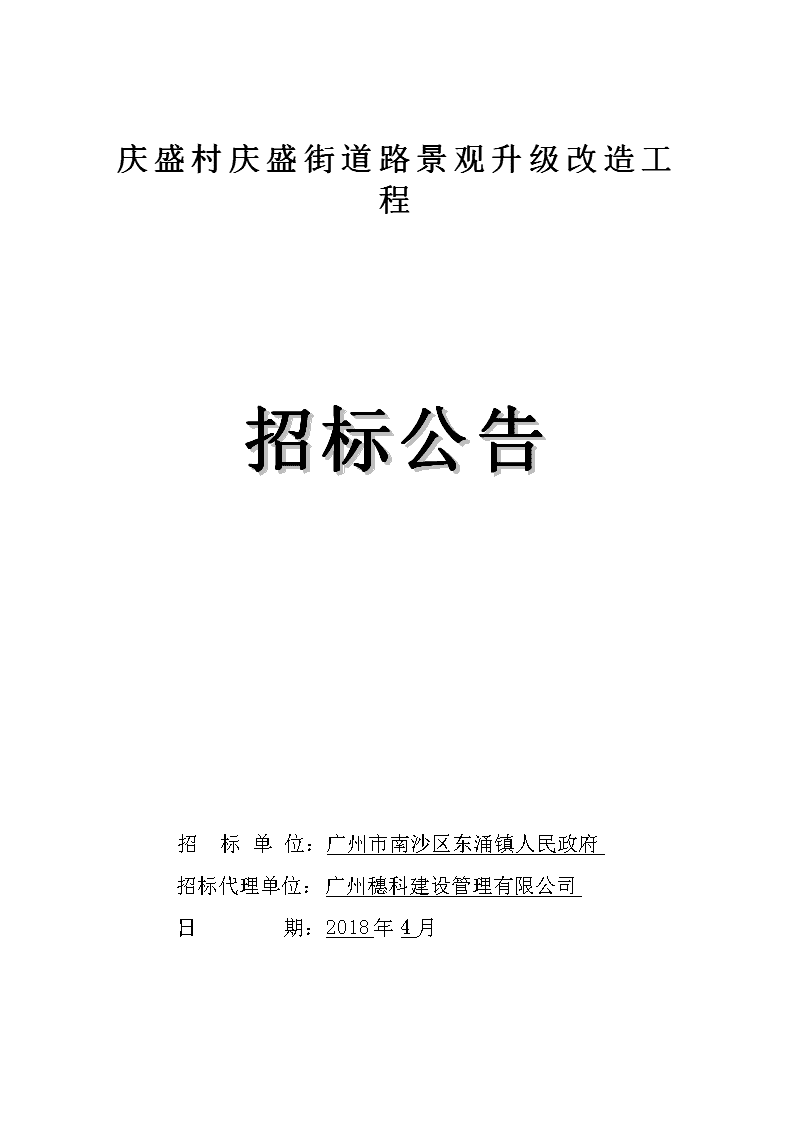 庆盛村庆盛街道路景观升级改造工程

招标公告

招　标　单　位：广州市南沙区东涌镇人民政府

招标代理单位：广州穗科建设管理有限公司

日　　　　期：2018年4月